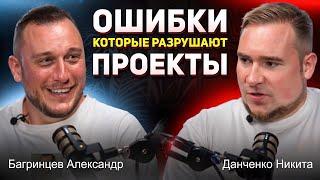 ОШИБКИ
КОТОРЫЕ РАЗРУШАЮТ
ПРОЕКТЫ

Багринцев Александр

Данченко Никита